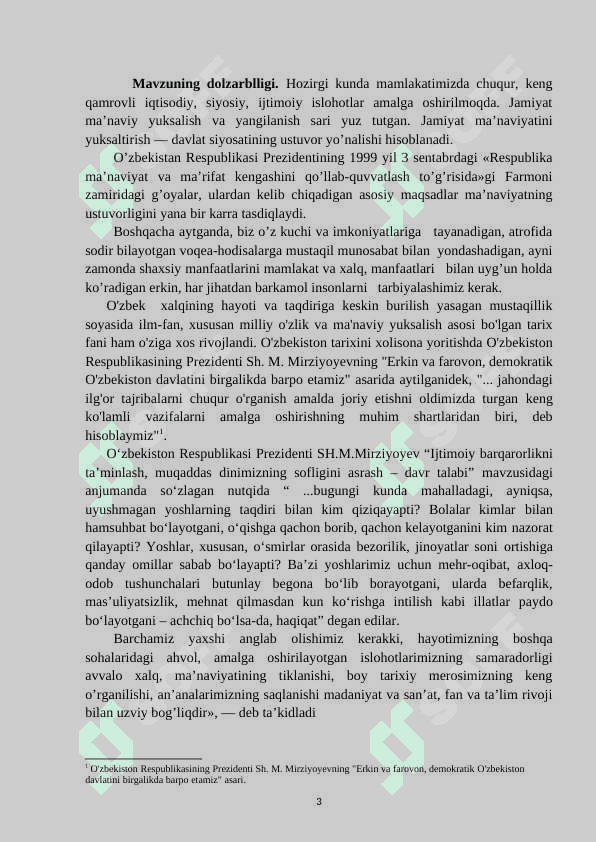 **Mavzuning dolzarblligi.** Hozirgi kunda mamlakatimizda chuqur, keng qamrovli iqtisodiy, siyosiy, ijtimoiy islohotlar amalga oshirilmoqda. Jamiyat ma’naviy yuksalish va yangilanish sari yuz tutgan. Jamiyat ma’naviyatini yuksaltirish — davlat siyosatining ustuvor yo’nalishi hisoblanadi.

O’zbekistan Respublikasi Prezidentining 1999 yil 3 sentabrdagi «Respublika ma’naviyat va ma’rifat kengashini qo’llab-quvvatlash to’g’risida»gi Farmoni zamiridagi g’oyalar, ulardan kelib chiqadigan asosiy maqsadlar ma’naviyatning ustuvorligini yana bir karra tasdiqlaydi.

Boshqacha aytganda, biz o’z kuchi va imkoniyatlariga tayanadigan, atrofida sodir bilayotgan voqea-hodisalarga mustaqil munosabat bilan yondashadigan, ayni zamonda shaxsiy manfaatlarini mamlakat va xalq, manfaatlari bilan uyg’un holda ko’radigan erkin, har jihatdan barkamol insonlarni tarbiyalashimiz kerak.

O'zbek xalqining hayoti va taqdiriga keskin burilish yasagan mustaqillik soyasida ilm-fan, xususan milliy o'zlik va ma'naviy yuksalish asosi bo'lgan tarix fani ham o'ziga xos rivojlandi. O'zbekiston tarixini xolisona yoritishda O'zbekiston Respublikasining Prezidenti Sh. M. Mirziyoyevning "Erkin va farovon, demokratik O'zbekiston davlatini birgalikda barpo etamiz" asarida aytilganidek, "... jahondagi ilg'or tajribalarni chuqur o'rganish amalda joriy etishni oldimizda turgan keng ko'lamli vazifalarni amalga oshirishning muhim shartlaridan biri, deb hisoblaymiz"$^1$.

O‘zbekiston Respublikasi Prezidenti SH.M.Mirziyoyev “Ijtimoiy barqarorlikni ta’minlash, muqaddas dinimizning sofligini asrash – davr talabi” mavzusidagi anjumanda so‘zlagan nutqida “ ...bugungi kunda mahalladagi, ayniqsa, uyushmagan yoshlarning taqdiri bilan kim qiziqayapti? Bolalar kimlar bilan hamsuhbat bo‘layotgani, o‘qishga qachon borib, qachon kelayotganini kim nazorat qilayapti? Yoshlar, xususan, o‘smirlar orasida bezorilik, jinoyatlar soni ortishiga qanday omillar sabab bo‘layapti? Ba’zi yoshlarimiz uchun mehr-oqibat, axloq-odob tushunchalari butunlay begona bo‘lib borayotgani, ularda befarqlik, mas’uliyatsizlik, mehnat qilmasdan kun ko‘rishga intilish kabi illatlar paydo bo‘layotgani – achchiq bo‘lsa-da, haqiqat” degan edilar.

Barchamiz yaxshi anglab olishimiz kerakki, hayotimizning boshqa sohalaridagi ahvol, amalga oshirilayotgan islohotlarimizning samaradorligi avvalo xalq, ma’naviyatining tiklanishi, boy tarixiy merosimizning keng o’rganilishi, an’analarimizning saqlanishi madaniyat va san’at, fan va ta’lim rivoji bilan uzviy bog’liqdir», — deb ta’kidladi

$^1$ O'zbekiston Respublikasining Prezidenti Sh. M. Mirziyoyevning "Erkin va farovon, demokratik O'zbekiston davlatini birgalikda barpo etamiz" asari.

3